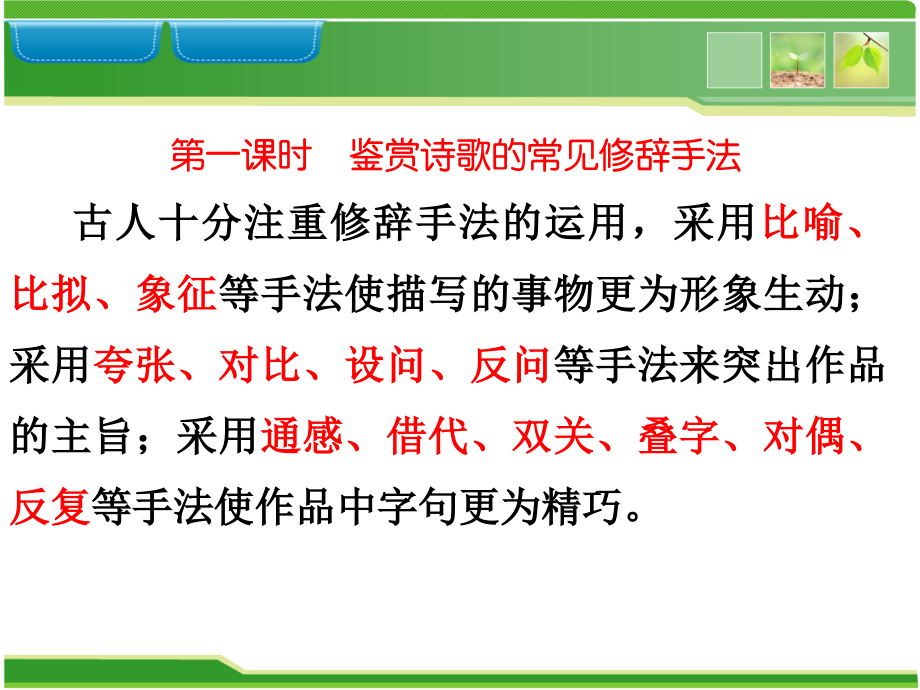 第一课时　鉴赏诗歌的常见修辞手法

古人十分注重修辞手法的运用，采用比喻、比拟、象征等手法使描写的事物更为形象生动；采用夸张、对比、设问、反问等手法来突出作品的主旨；采用通感、借代、双关、叠字、对偶、反复等手法使作品中字句更为精巧。